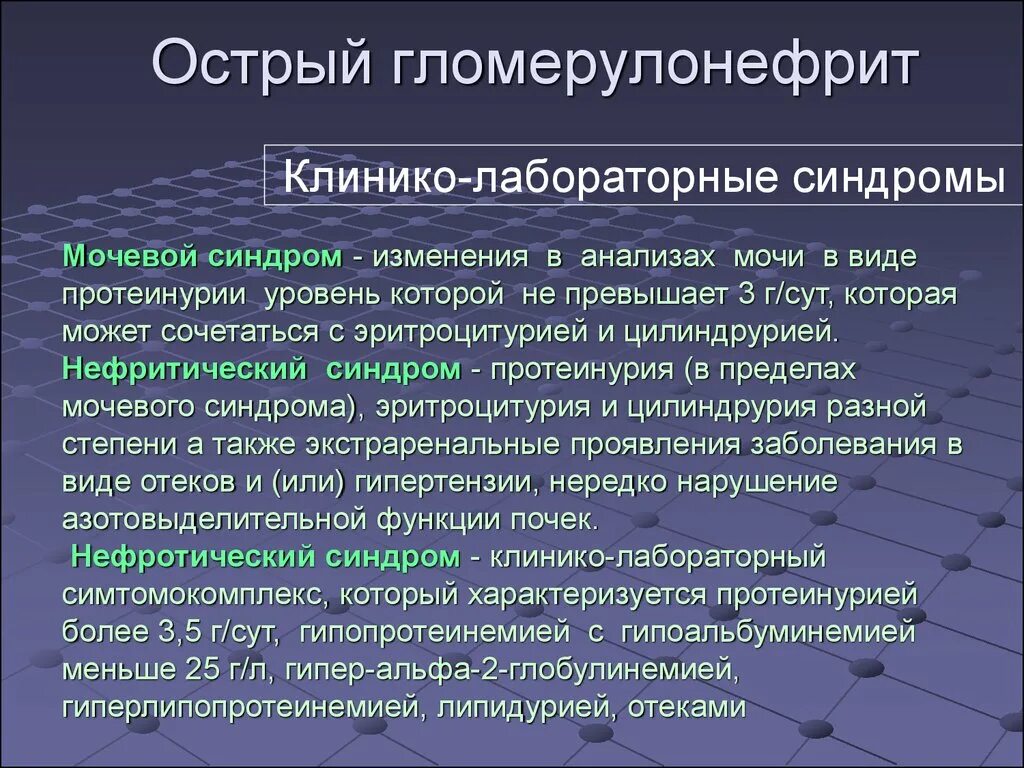 Острый гломерулонефрит

Клинико-лабораторные синдромы

Мочевой синдром - изменения в анализах мочи в виде протеинурии уровень которой не превышает 3 г/сут, которая может сочетаться с эритроцитурией и цилиндрурией.
Нефритический синдром - протеинурия (в пределах мочевого синдрома), эритроцитурия и цилиндрурия разной степени а также экстраренальные проявления заболевания в виде отеков и (или) гипертензии, нередко нарушение азотовыделительной функции почек.
Нефротический синдром - клинико-лабораторный симтомокомплекс, который характеризуется протеинурией более 3,5 г/сут, гипопротеинемией с гипоальбуминемией меньше 25 г/л, гипер-альфа-2-глобулинемией, гиперлипопротеинемией, липидурией, отеками